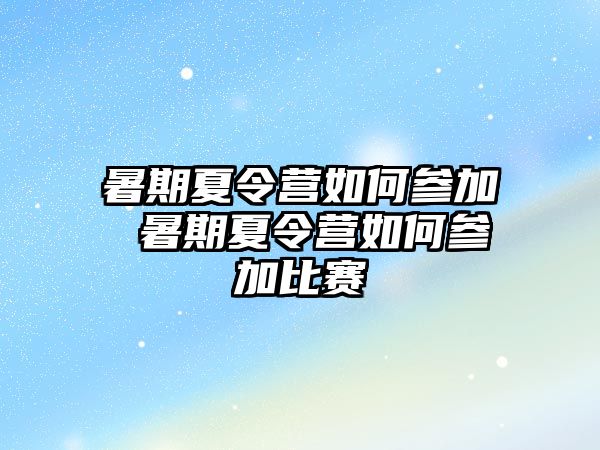 暑期夏令营如何参加 暑期夏令营如何参加比赛